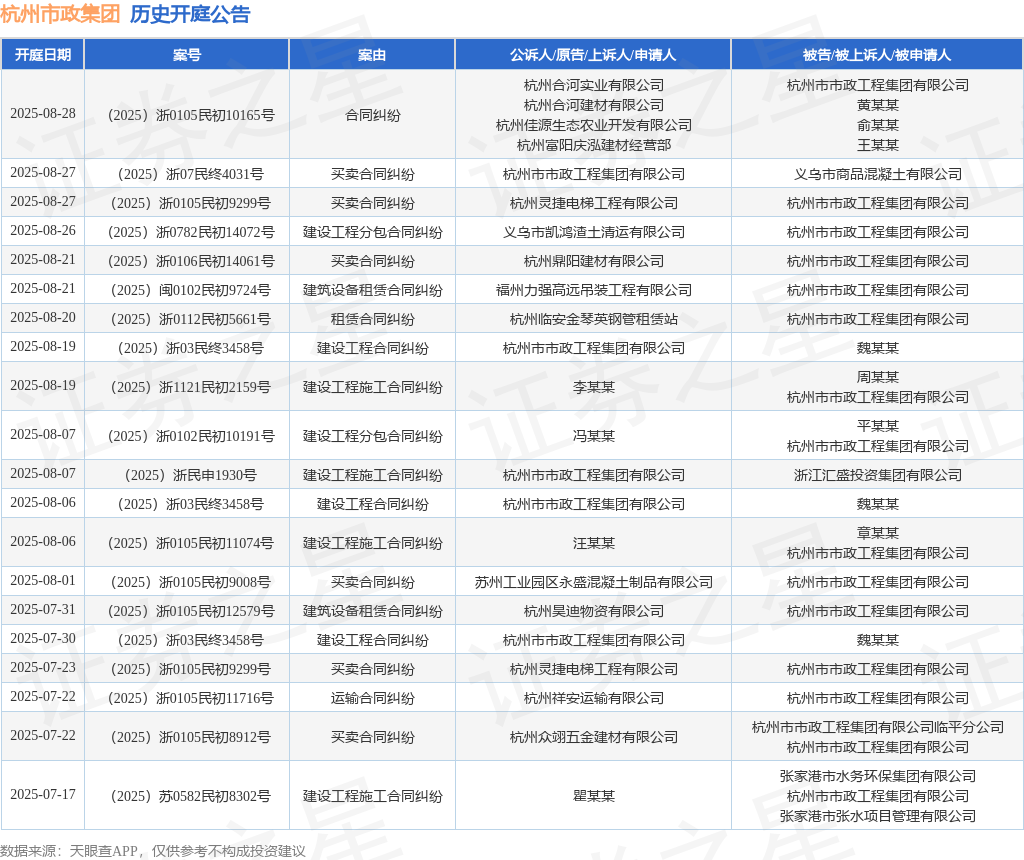 杭州市政集团 历史开庭公告

| 开庭日期 | 案号 | 案由 | 公诉人/原告/上诉人/申请人 | 被告/被上诉人/被申请人 |
|---|---|---|---|---|
| 2025-08-28 | （2025）浙0105民初10165号 | 合同纠纷 | 杭州合河实业有限公司 杭州合河建材有限公司 杭州佳源生态农业开发有限公司 杭州富阳庆泓建材经营部 | 杭州市市政工程集团有限公司 黄某某 俞某某 王某某 |
| 2025-08-27 | （2025）浙07民终4031号 | 买卖合同纠纷 | 杭州市市政工程集团有限公司 | 义乌市商品混凝土有限公司 |
| 2025-08-27 | （2025）浙0105民初9299号 | 买卖合同纠纷 | 杭州灵捷电梯工程有限公司 | 杭州市市政工程集团有限公司 |
| 2025-08-26 | （2025）浙0782民初14072号 | 建设工程分包合同纠纷 | 义乌市凯鸿渣土清运有限公司 | 杭州市市政工程集团有限公司 |
| 2025-08-21 | （2025）浙0106民初14061号 | 买卖合同纠纷 | 杭州鼎阳建材有限公司 | 杭州市市政工程集团有限公司 |
| 2025-08-21 | （2025）闽0102民初9724号 | 建筑设备租赁合同纠纷 | 福州力强高远吊装工程有限公司 | 杭州市市政工程集团有限公司 |
| 2025-08-20 | （2025）浙0112民初5661号 | 租赁合同纠纷 | 杭州临安金琴英钢管租赁站 | 杭州市市政工程集团有限公司 |
| 2025-08-19 | （2025）浙03民终3458号 | 建设工程合同纠纷 | 杭州市市政工程集团有限公司 | 魏某某 |
| 2025-08-19 | （2025）浙1121民初2159号 | 建设工程施工合同纠纷 | 李某某 | 周某某 杭州市市政工程集团有限公司 |
| 2025-08-07 | （2025）浙0102民初10191号 | 建设工程分包合同纠纷 | 冯某某 | 平某某 杭州市市政工程集团有限公司 |
| 2025-08-07 | （2025）浙民申1930号 | 建设工程施工合同纠纷 | 杭州市市政工程集团有限公司 | 浙江汇盛投资集团有限公司 |
| 2025-08-06 | （2025）浙03民终3458号 | 建设工程合同纠纷 | 杭州市市政工程集团有限公司 | 魏某某 |
| 2025-08-06 | （2025）浙0105民初11074号 | 建设工程施工合同纠纷 | 汪某某 | 章某某 杭州市市政工程集团有限公司 |
| 2025-08-01 | （2025）浙0105民初9008号 | 买卖合同纠纷 | 苏州工业园区永盛混凝土制品有限公司 | 杭州市市政工程集团有限公司 |
| 2025-07-31 | （2025）浙0105民初12579号 | 建筑设备租赁合同纠纷 | 杭州昊迪物资有限公司 | 杭州市市政工程集团有限公司 |
| 2025-07-30 | （2025）浙03民终3458号 | 建设工程合同纠纷 | 杭州市市政工程集团有限公司 | 魏某某 |
| 2025-07-23 | （2025）浙0105民初9299号 | 买卖合同纠纷 | 杭州灵捷电梯工程有限公司 | 杭州市市政工程集团有限公司 |
| 2025-07-22 | （2025）浙0105民初11716号 | 运输合同纠纷 | 杭州祥安运输有限公司 | 杭州市市政工程集团有限公司 |
| 2025-07-22 | （2025）浙0105民初8912号 | 买卖合同纠纷 | 杭州众翊五金建材有限公司 | 杭州市市政工程集团有限公司临平分公司 杭州市市政工程集团有限公司 |
| 2025-07-17 | （2025）苏0582民初8302号 | 建设工程施工合同纠纷 | 瞿某某 | 张家港市水务环保集团有限公司 杭州市市政工程集团有限公司 张家港市张水项目管理有限公司 |

数据来源：天眼查APP，仅供参考不构成投资建议